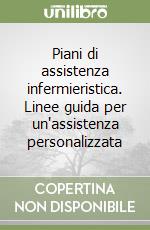 unilibro

Piani di assistenza infermieristica. Linee guida per un'assistenza personalizzata

COPERTINA NON DISPONIBILE